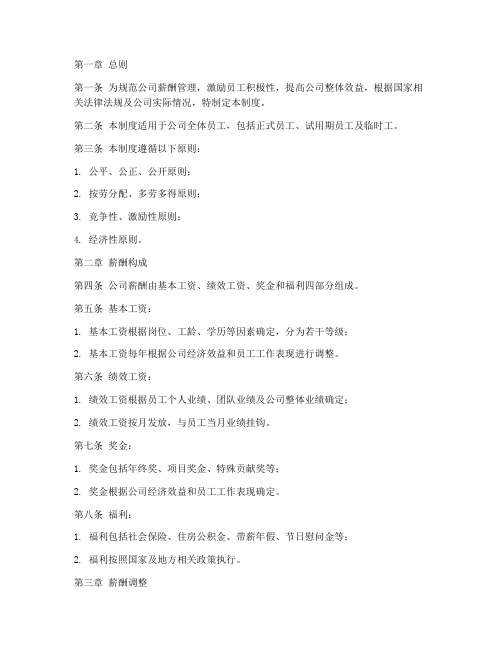 第一章 总则

第一条 为规范公司薪酬管理，激励员工积极性，提高公司整体效益，根据国家相关法律法规及公司实际情况，特制定本制度。

第二条 本制度适用于公司全体员工，包括正式员工、试用期员工及临时工。

第三条 本制度遵循以下原则：

1. 公平、公正、公开原则；

2. 按劳分配、多劳多得原则；

3. 竞争性、激励性原则；

4. 经济性原则。

第二章 薪酬构成

第四条 公司薪酬由基本工资、绩效工资、奖金和福利四部分组成。

第五条 基本工资：

1. 基本工资根据岗位、工龄、学历等因素确定，分为若干等级；

2. 基本工资每年根据公司经济效益和员工工作表现进行调整。

第六条 绩效工资：

1. 绩效工资根据员工个人业绩、团队业绩及公司整体业绩确定；

2. 绩效工资按月发放，与员工当月业绩挂钩。

第七条 奖金：

1. 奖金包括年终奖、项目奖金、特殊贡献奖等；

2. 奖金根据公司经济效益和员工工作表现确定。

第八条 福利：

1. 福利包括社会保险、住房公积金、带薪年假、节日慰问金等；

2. 福利按照国家及地方相关政策执行。

第三章 薪酬调整